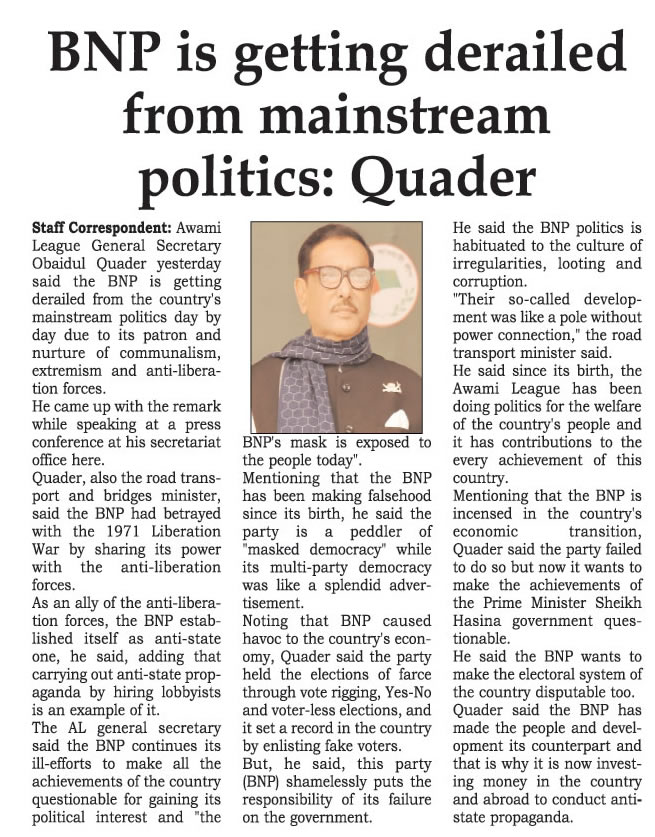 BNP is getting derailed from mainstream politics: Quader

Staff Correspondent: Awami League General Secretary Obaidul Quader yesterday said the BNP is getting derailed from the country's mainstream politics day by day due to its patron and nurture of communalism, extremism and anti-liberation forces.

He came up with the remark while speaking at a press conference at his secretariat office here.

Quader, also the road transport and bridges minister, said the BNP had betrayed with the 1971 Liberation War by sharing its power with the anti-liberation forces.

As an ally of the anti-liberation forces, the BNP established itself as anti-state one, he said, adding that carrying out anti-state propaganda by hiring lobbyists is an example of it.

The AL general secretary said the BNP continues its ill-efforts to make all the achievements of the country questionable for gaining its political interest and "the BNP's mask is exposed to the people today".

Mentioning that the BNP has been making falsehood since its birth, he said the party is a peddler of "masked democracy" while its multi-party democracy was like a splendid advertisement.

Noting that BNP caused havoc to the country's economy, Quader said the party held the elections of farce through vote rigging, Yes-No and voter-less elections, and it set a record in the country by enlisting fake voters.

But, he said, this party (BNP) shamelessly puts the responsibility of its failure on the government.

He said the BNP politics is habituated to the culture of irregularities, looting and corruption.

"Their so-called development was like a pole without power connection," the road transport minister said.

He said since its birth, the Awami League has been doing politics for the welfare of the country's people and it has contributions to the every achievement of this country.

Mentioning that the BNP is incensed in the country's economic transition, Quader said the party failed to do so but now it wants to make the achievements of the Prime Minister Sheikh Hasina government questionable.

He said the BNP wants to make the electoral system of the country disputable too.

Quader said the BNP has made the people and development its counterpart and that is why it is now investing money in the country and abroad to conduct anti-state propaganda.